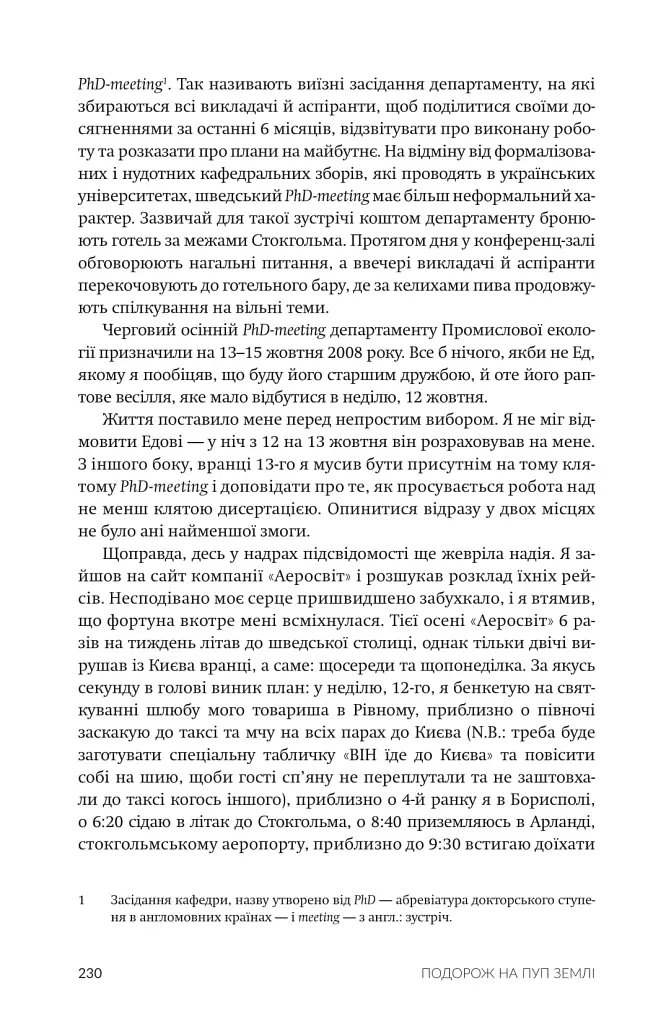 PhD-meeting$^{1}$. Так називають виїзні засідання департаменту, на які збираються всі викладачі й аспіранти, щоб поділитися своїми досягненнями за останні 6 місяців, відзвітувати про виконану роботу та розказати про плани на майбутнє. На відміну від формалізованих і нудотних кафедральних зборів, які проводять в українських університетах, шведський PhD-meeting має більш неформальний характер. Зазвичай для такої зустрічі коштом департаменту бронюють готель за межами Стокгольма. Протягом дня у конференц-залі обговорюють нагальні питання, а ввечері викладачі й аспіранти перекочовують до готельного бару, де за келихами пива продовжують спілкування на вільні теми.

Черговий осінній PhD-meeting департаменту Промислової екології призначили на 13–15 жовтня 2008 року. Все б нічого, якби не Ед, якому я пообіцяв, що буду його старшим дружбою, й оте його раптове весілля, яке мало відбутися в неділю, 12 жовтня.

Життя поставило мене перед непростим вибором. Я не міг відмовити Едові — у ніч з 12 на 13 жовтня він розраховував на мене. З іншого боку, вранці 13-го я мусив бути присутнім на тому клятому PhD-meeting і доповідати про те, як просувається робота над не менш клятою дисертацією. Опинитися відразу у двох місцях не було ані найменшої змоги.

Щоправда, десь у надрах підсвідомості ще жевріла надія. Я зайшов на сайт компанії «Аеросвіт» і розшукав розклад їхніх рейсів. Несподівано моє серце пришвидшено забухкало, і я втямив, що фортуна вкотре мені всміхнулася. Тієї осені «Аеросвіт» 6 разів на тиждень літав до шведської столиці, однак тільки двічі вирушав із Києва вранці, а саме: щосереди та щопонеділка. За якусь секунду в голові виник план: у неділю, 12-го, я бенкетую на святкуванні шлюбу мого товариша в Рівному, приблизно о півночі заскакую до таксі та мчу на всіх парах до Києва (N.B.: треба буде заготувати спеціальну табличку «ВІН їде до Києва» та повісити собі на шию, щоби гості сп'яну не переплутали та не заштовхали до таксі когось іншого), приблизно о 4-й ранку я в Борисполі, о 6:20 сідаю в літак до Стокгольма, о 8:40 приземляюсь в Арланді, стокгольмському аеропорту, приблизно до 9:30 встигаю доїхати

1 Засідання кафедри, назву утворено від PhD — абревіатура докторського ступеня в англомовних країнах — і meeting — з англ.: зустріч.

230 ПОДОРОЖ НА ПУП ЗЕМЛІ